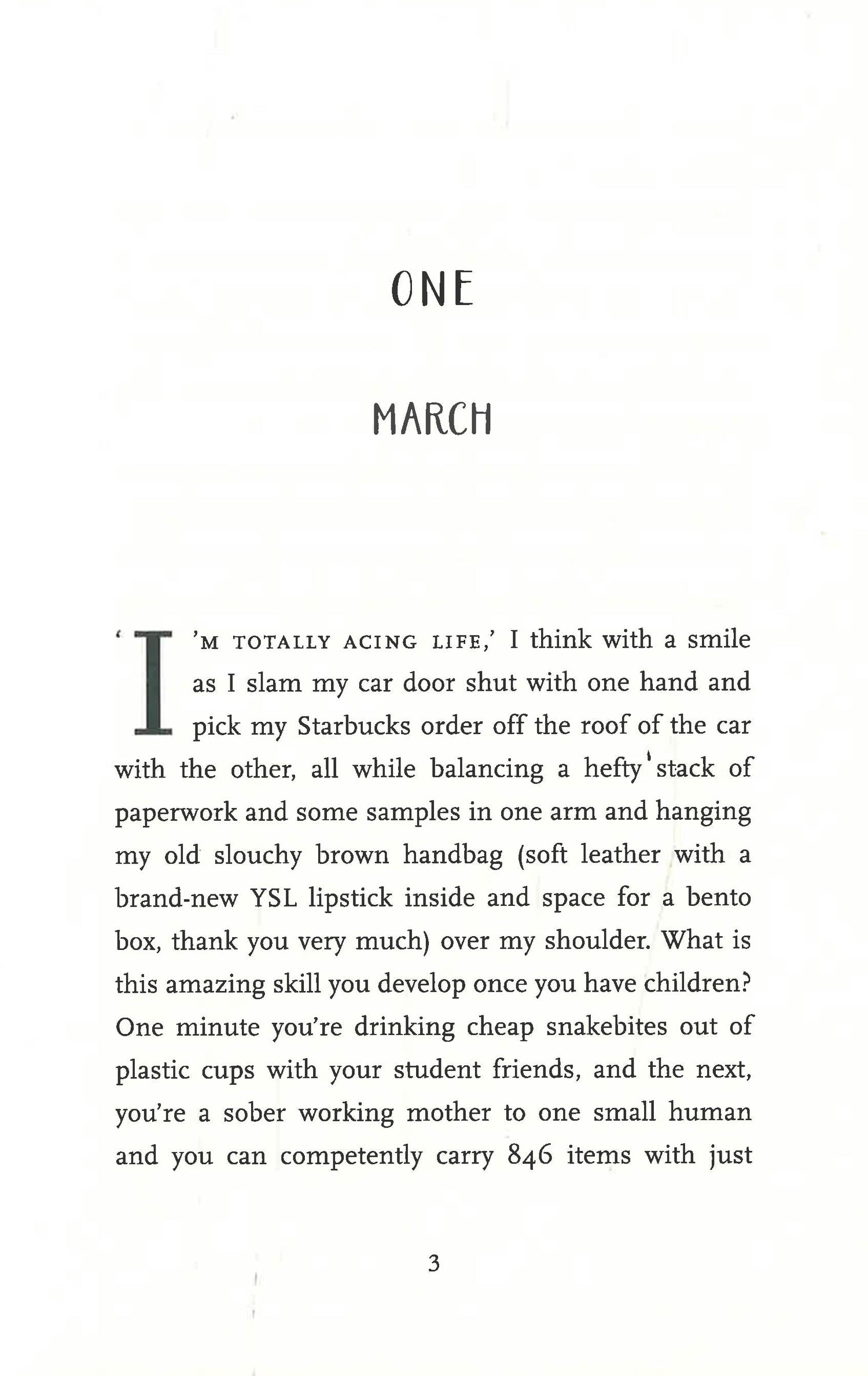 ONE

MARCH

'I'M TOTALLY ACING LIFE,' I think with a smile as I slam my car door shut with one hand and pick my Starbucks order off the roof of the car with the other, all while balancing a hefty stack of paperwork and some samples in one arm and hanging my old slouchy brown handbag (soft leather with a brand-new YSL lipstick inside and space for a bento box, thank you very much) over my shoulder. What is this amazing skill you develop once you have children? One minute you're drinking cheap snakebites out of plastic cups with your student friends, and the next, you're a sober working mother to one small human and you can competently carry 846 items with just

3